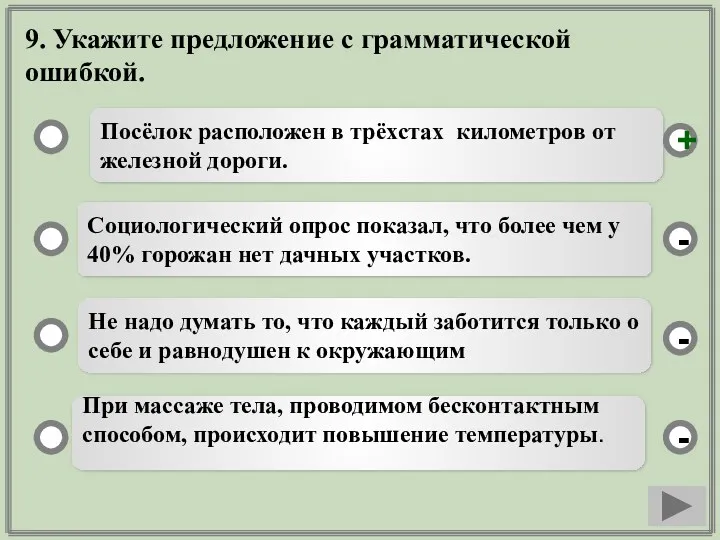 9. Укажите предложение с грамматической ошибкой.

Посёлок расположен в трёхстах километров от железной дороги.

+

Социологический опрос показал, что более чем у 40% горожан нет дачных участков.

-

Не надо думать то, что каждый заботится только о себе и равнодушен к окружающим

-

При массаже тела, проводимом бесконтактным способом, происходит повышение температуры.

-